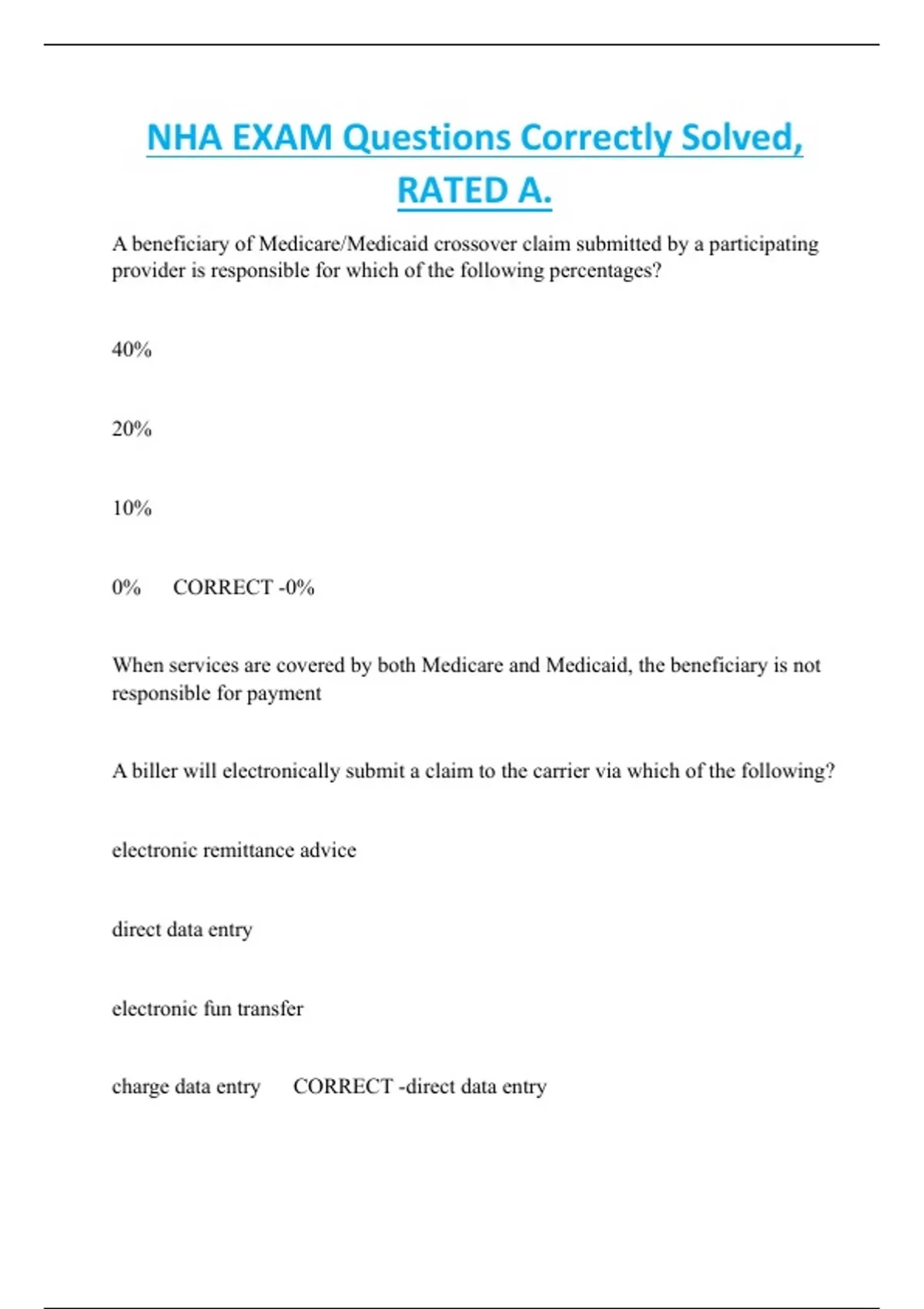 NHA EXAM Questions Correctly Solved, RATED A.

A beneficiary of Medicare/Medicaid crossover claim submitted by a participating provider is responsible for which of the following percentages?

40%

20%

10%

0%     CORRECT -0%

When services are covered by both Medicare and Medicaid, the beneficiary is not responsible for payment

A biller will electronically submit a claim to the carrier via which of the following?

electronic remittance advice

direct data entry

electronic fun transfer

charge data entry     CORRECT -direct data entry